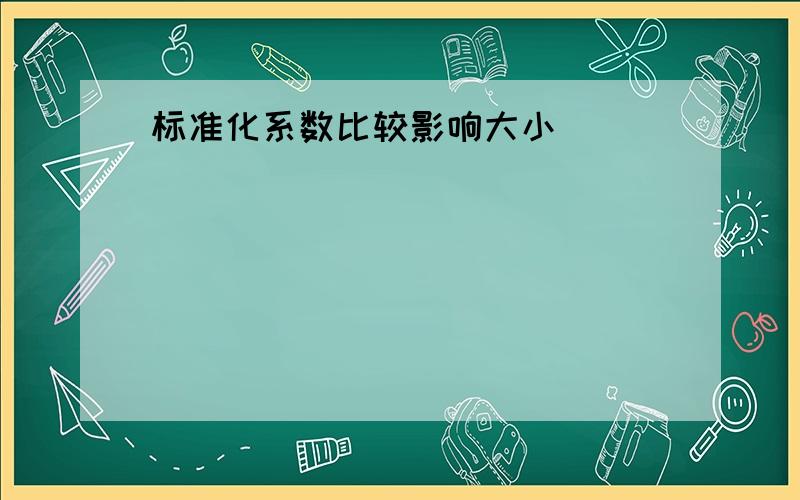 标准化系数比较影响大小